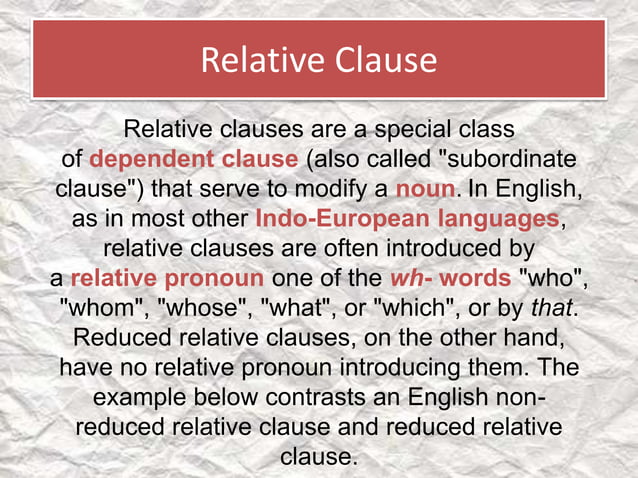 Relative Clause

Relative clauses are a special class of dependent clause (also called "subordinate clause") that serve to modify a noun. In English, as in most other Indo-European languages, relative clauses are often introduced by a relative pronoun one of the wh- words "who", "whom", "whose", "what", or "which", or by that. Reduced relative clauses, on the other hand, have no relative pronoun introducing them. The example below contrasts an English non-reduced relative clause and reduced relative clause.